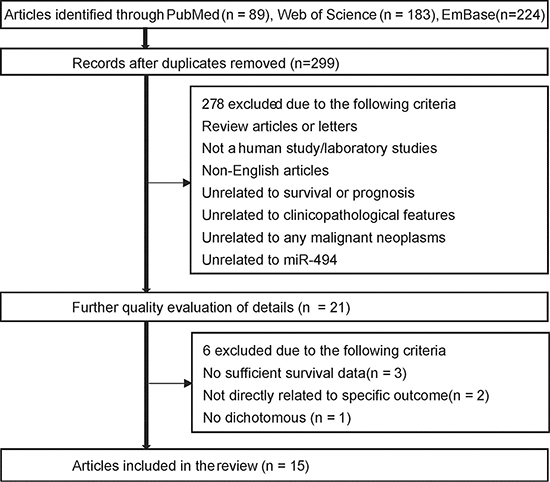 Articles identified through PubMed (n = 89), Web of Science (n = 183), EmBase(n=224)

Records after duplicates removed (n=299)

278 excluded due to the following criteria
Review articles or letters
Not a human study/laboratory studies
Non-English articles
Unrelated to survival or prognosis
Unrelated to clinicopathological features
Unrelated to any malignant neoplasms
Unrelated to miR-494

Further quality evaluation of details (n = 21)

6 excluded due to the following criteria
No sufficient survival data(n = 3)
Not directly related to specific outcome(n = 2)
No dichotomous (n = 1)

Articles included in the review (n = 15)